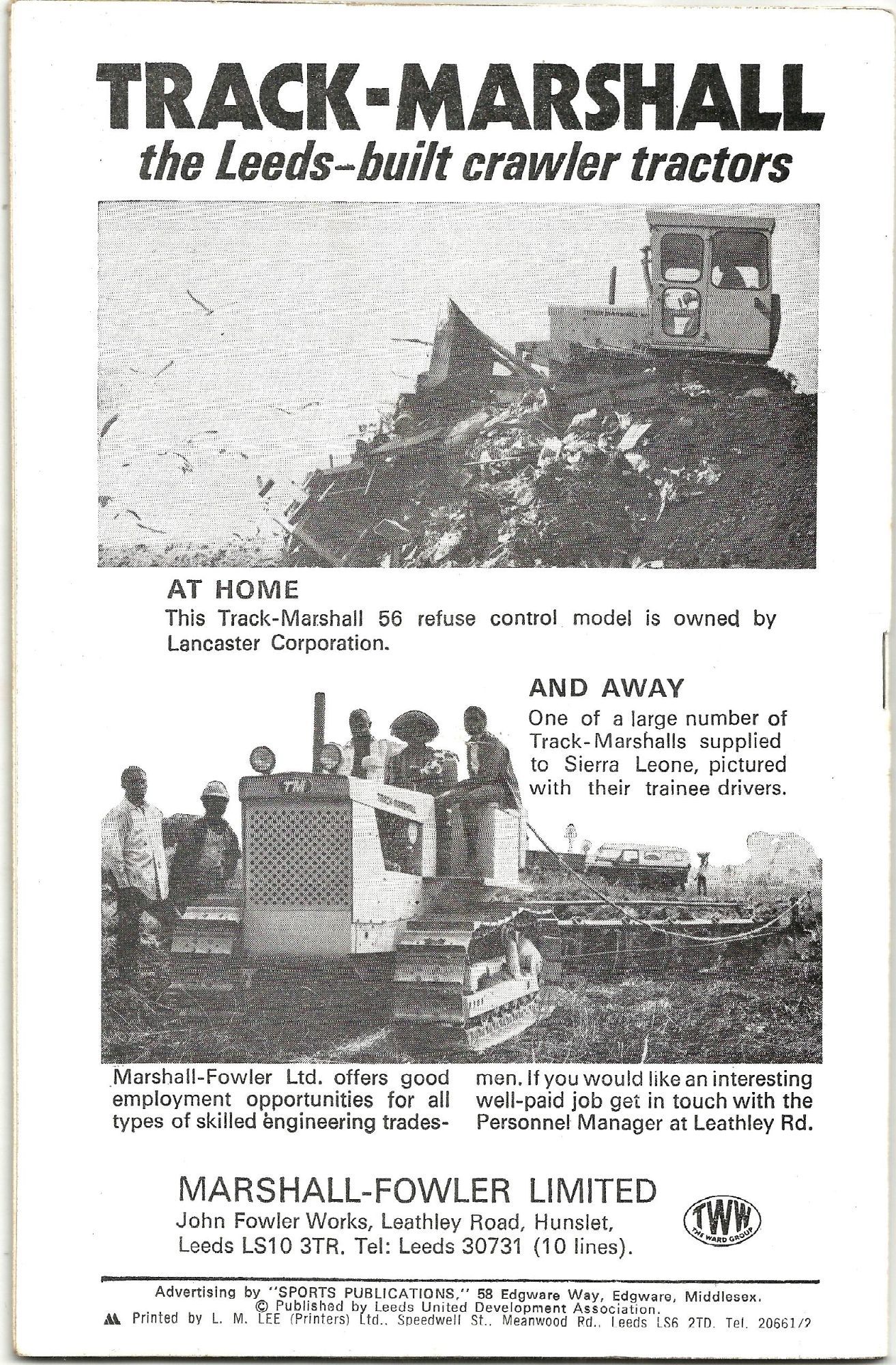 TRACK-MARSHALL
the Leeds-built crawler tractors

AT HOME
This Track-Marshall 56 refuse control model is owned by Lancaster Corporation.

AND AWAY
One of a large number of Track-Marshalls supplied to Sierra Leone, pictured with their trainee drivers.

TM

Marshall-Fowler Ltd. offers good employment opportunities for all types of skilled engineering tradesmen. If you would like an interesting well-paid job get in touch with the Personnel Manager at Leathley Rd.

MARSHALL-FOWLER LIMITED
John Fowler Works, Leathley Road, Hunslet, Leeds LS10 3TR. Tel: Leeds 30731 (10 lines).

TWW
THE WARD GROUP

Advertising by "SPORTS PUBLICATIONS," 58 Edgware Way, Edgware, Middlesex.
© Published by Leeds United Development Association.
Printed by L. M. LEE (Printers) Ltd., Speedwell St., Meanwood Rd., Leeds LS6 2TD. Tel. 20661/2